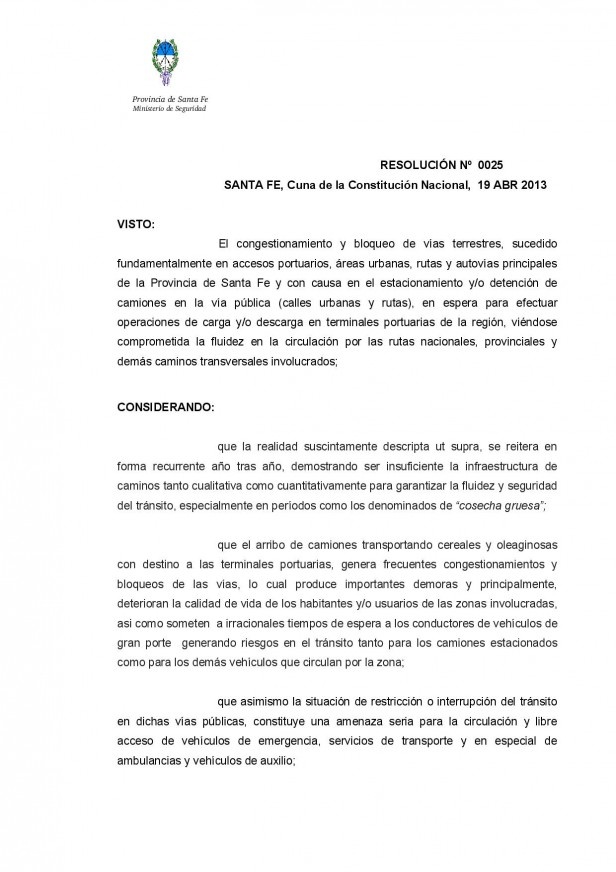 Provincia de Santa Fe
Ministerio de Seguridad

RESOLUCIÓN Nº 0025
SANTA FE, Cuna de la Constitución Nacional, 19 ABR 2013

VISTO:

El congestionamiento y bloqueo de vías terrestres, sucedido fundamentalmente en accesos portuarios, áreas urbanas, rutas y autovías principales de la Provincia de Santa Fe y con causa en el estacionamiento y/o detención de camiones en la vía pública (calles urbanas y rutas), en espera para efectuar operaciones de carga y/o descarga en terminales portuarias de la región, viéndose comprometida la fluidez en la circulación por las rutas nacionales, provinciales y demás caminos transversales involucrados;

CONSIDERANDO:

que la realidad suscintamente descripta ut supra, se reitera en forma recurrente año tras año, demostrando ser insuficiente la infraestructura de caminos tanto cualitativa como cuantitativamente para garantizar la fluidez y seguridad del tránsito, especialmente en períodos como los denominados de "cosecha gruesa";

que el arribo de camiones transportando cereales y oleaginosas con destino a las terminales portuarias, genera frecuentes congestionamientos y bloqueos de las vías, lo cual produce importantes demoras y principalmente, deterioran la calidad de vida de los habitantes y/o usuarios de las zonas involucradas, así como someten a irracionales tiempos de espera a los conductores de vehículos de gran porte generando riesgos en el tránsito tanto para los camiones estacionados como para los demás vehículos que circulan por la zona;

que asimismo la situación de restricción o interrupción del tránsito en dichas vías públicas, constituye una amenaza seria para la circulación y libre acceso de vehículos de emergencia, servicios de transporte y en especial de ambulancias y vehículos de auxilio;